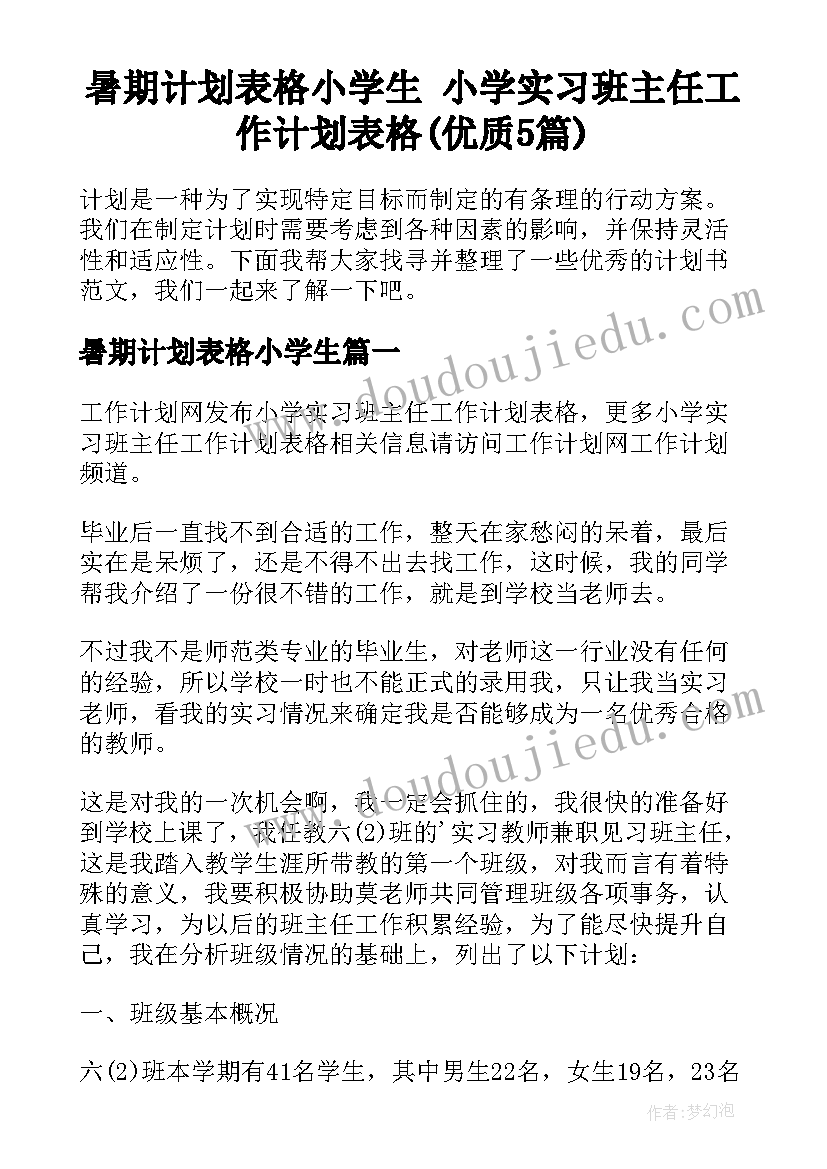 暑期计划表格小学生 小学实习班主任工作计划表格(优质5篇)

计划是一种为了实现特定目标而制定的有条理的行动方案。我们在制定计划时需要考虑到各种因素的影响，并保持灵活性和适应性。下面我帮大家找寻并整理了一些优秀的计划书范文，我们一起来了解一下吧。

暑期计划表格小学生篇一

工作计划网发布小学实习班主任工作计划表格，更多小学实习班主任工作计划表格相关信息请访问工作计划网工作计划频道。

毕业后一直找不到合适的工作，整天在家愁闷的呆着，最后实在是呆烦了，还是不得不出去找工作，这时候，我的同学帮我介绍了一份很不错的工作，就是到学校当老师去。

不过我不是师范类专业的毕业生，对老师这一行业没有任何的经验，所以学校一时也不能正式的录用我，只让我当实习老师，看我的实习情况来确定我是否能够成为一名优秀合格的教师。

这是对我的一次机会啊，我一定会抓住的，我很快的准备好到学校上课了，我任教六(2)班的'实习教师兼职见习班主任，这是我踏入教学生涯所带教的第一个班级，对我而言有着特殊的意义，我要积极协助莫老师共同管理班级各项事务，认真学习，为以后的班主任工作积累经验，为了能尽快提升自己，我在分析班级情况的基础上，列出了以下计划：

一、班级基本概况

六(2)班本学期有41名学生，其中男生22名，女生19名，23名

www.doudoujiedu.com

www.doudoujiedu.com

作者：梦幻泡